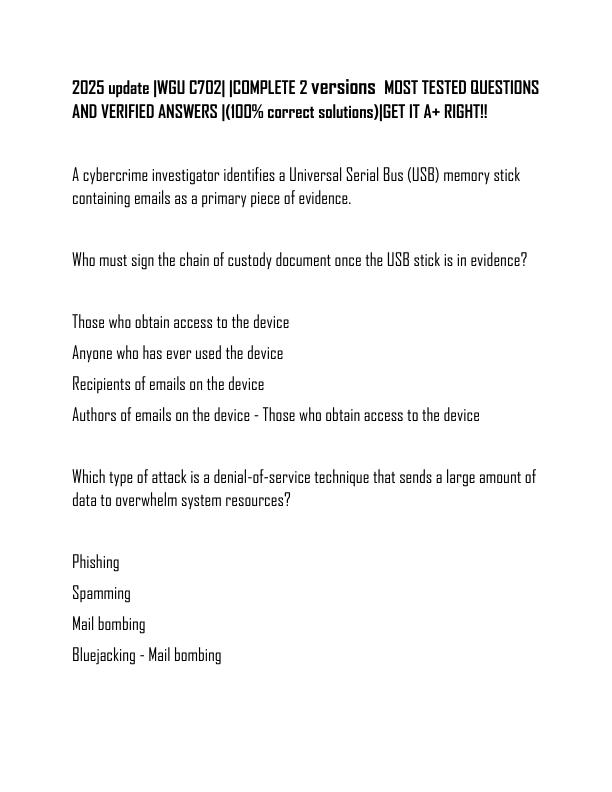 2025 update |WGU C702| |COMPLETE 2 versions MOST TESTED QUESTIONS AND VERIFIED ANSWERS |(100% correct solutions)|GET IT A+ RIGHT!!

A cybercrime investigator identifies a Universal Serial Bus (USB) memory stick containing emails as a primary piece of evidence.

Who must sign the chain of custody document once the USB stick is in evidence?

Those who obtain access to the device

Anyone who has ever used the device

Recipients of emails on the device

Authors of emails on the device - Those who obtain access to the device

Which type of attack is a denial-of-service technique that sends a large amount of data to overwhelm system resources?

Phishing

Spamming

Mail bombing

Bluejacking - Mail bombing